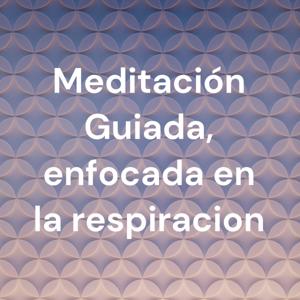 Meditación Guiada, enfocada en la respiracion